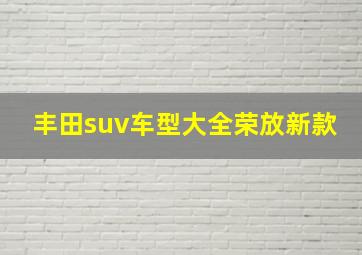 丰田suv车型大全荣放新款